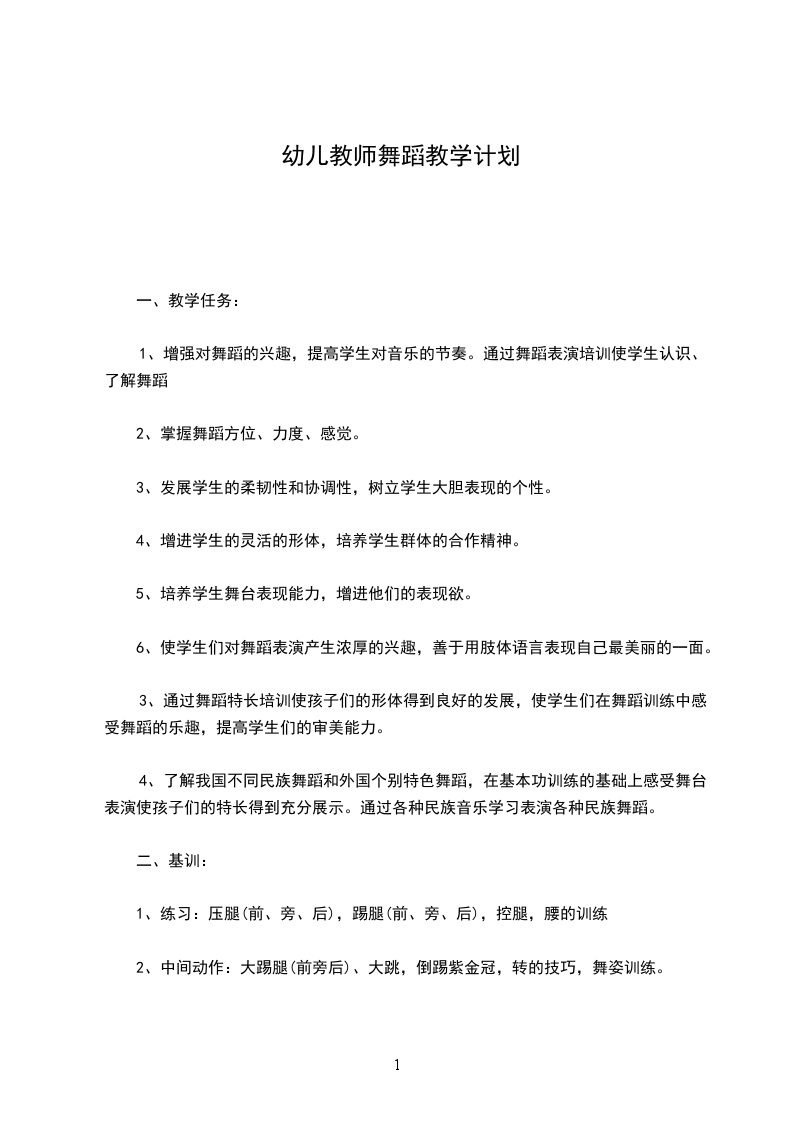 幼儿教师舞蹈教学计划

一、教学任务：

1、增强对舞蹈的兴趣，提高学生对音乐的节奏。通过舞蹈表演培训使学生认识、了解舞蹈

2、掌握舞蹈方位、力度、感觉。

3、发展学生的柔韧性和协调性，树立学生大胆表现的个性。

4、增进学生的灵活的形体，培养学生群体的合作精神。

5、培养学生舞台表现能力，增进他们的表现欲。

6、使学生们对舞蹈表演产生浓厚的兴趣，善于用肢体语言表现自己最美丽的一面。

3、通过舞蹈特长培训使孩子们的形体得到良好的发展，使学生们在舞蹈训练中感受舞蹈的乐趣，提高学生们的审美能力。

4、了解我国不同民族舞蹈和外国个别特色舞蹈，在基本功训练的基础上感受舞台表演使孩子们的特长得到充分展示。通过各种民族音乐学习表演各种民族舞蹈。

二、基训：

1、练习：压腿(前、旁、后)，踢腿(前、旁、后)，控腿，腰的训练

2、中间动作：大踢腿(前旁后)、大跳，倒踢紫金冠，转的技巧，舞姿训练。

1